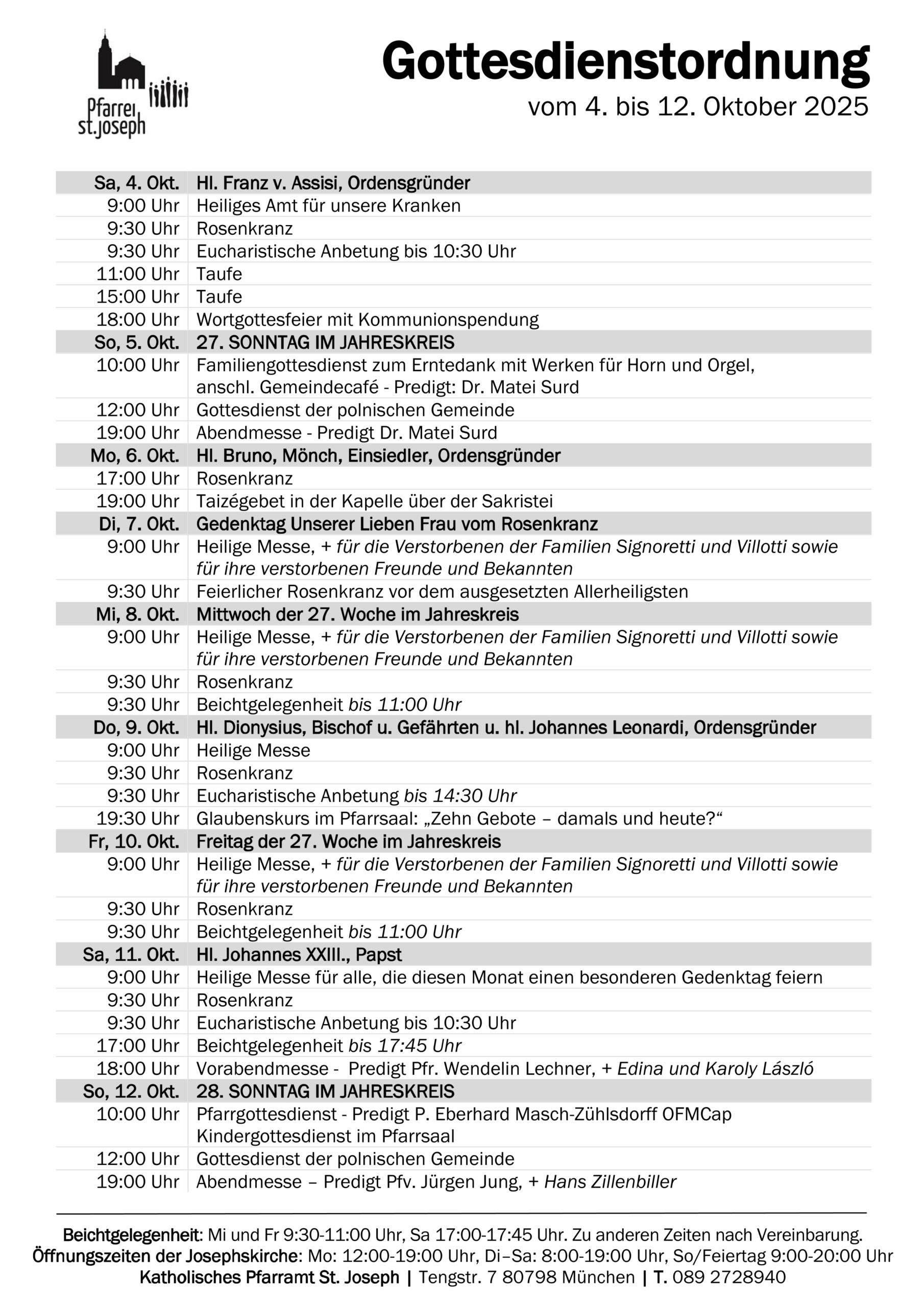 Pfarrei st.joseph

Gottesdienstordnung
vom 4. bis 12. Oktober 2025

| | |
|---|---|
| Sa, 4. Okt. | Hl. Franz v. Assisi, Ordensgründer |
| 9:00 Uhr | Heiliges Amt für unsere Kranken |
| 9:30 Uhr | Rosenkranz |
| 9:30 Uhr | Eucharistische Anbetung bis 10:30 Uhr |
| 11:00 Uhr | Taufe |
| 15:00 Uhr | Taufe |
| 18:00 Uhr | Wortgottesfeier mit Kommunionspendung |
| So, 5. Okt. | 27. SONNTAG IM JAHRESKREIS |
| 10:00 Uhr | Familiengottesdienst zum Erntedank mit Werken für Horn und Orgel, anschl. Gemeindecafé - Predigt: Dr. Matei Surd |
| 12:00 Uhr | Gottesdienst der polnischen Gemeinde |
| 19:00 Uhr | Abendmesse - Predigt Dr. Matei Surd |
| Mo, 6. Okt. | Hl. Bruno, Mönch, Einsiedler, Ordensgründer |
| 17:00 Uhr | Rosenkranz |
| 19:00 Uhr | Taizégebet in der Kapelle über der Sakristei |
| Di, 7. Okt. | Gedenktag Unserer Lieben Frau vom Rosenkranz |
| 9:00 Uhr | Heilige Messe, + für die Verstorbenen der Familien Signoretti und Villotti sowie für ihre verstorbenen Freunde und Bekannten |
| 9:30 Uhr | Feierlicher Rosenkranz vor dem ausgesetzten Allerheiligsten |
| Mi, 8. Okt. | Mittwoch der 27. Woche im Jahreskreis |
| 9:00 Uhr | Heilige Messe, + für die Verstorbenen der Familien Signoretti und Villotti sowie für ihre verstorbenen Freunde und Bekannten |
| 9:30 Uhr | Rosenkranz |
| 9:30 Uhr | Beichtgelegenheit bis 11:00 Uhr |
| Do, 9. Okt. | Hl. Dionysius, Bischof u. Gefährten u. hl. Johannes Leonardi, Ordensgründer |
| 9:00 Uhr | Heilige Messe |
| 9:30 Uhr | Rosenkranz |
| 9:30 Uhr | Eucharistische Anbetung bis 14:30 Uhr |
| 19:30 Uhr | Glaubenskurs im Pfarrsaal: „Zehn Gebote – damals und heute?“ |
| Fr, 10. Okt. | Freitag der 27. Woche im Jahreskreis |
| 9:00 Uhr | Heilige Messe, + für die Verstorbenen der Familien Signoretti und Villotti sowie für ihre verstorbenen Freunde und Bekannten |
| 9:30 Uhr | Rosenkranz |
| 9:30 Uhr | Beichtgelegenheit bis 11:00 Uhr |
| Sa, 11. Okt. | Hl. Johannes XXIII., Papst |
| 9:00 Uhr | Heilige Messe für alle, die diesen Monat einen besonderen Gedenktag feiern |
| 9:30 Uhr | Rosenkranz |
| 9:30 Uhr | Eucharistische Anbetung bis 10:30 Uhr |
| 17:00 Uhr | Beichtgelegenheit bis 17:45 Uhr |
| 18:00 Uhr | Vorabendmesse - Predigt Pfr. Wendelin Lechner, + Edina und Karoly László |
| So, 12. Okt. | 28. SONNTAG IM JAHRESKREIS |
| 10:00 Uhr | Pfarrgottesdienst - Predigt P. Eberhard Masch-Zühlsdorff OFMCap Kindergottesdienst im Pfarrsaal |
| 12:00 Uhr | Gottesdienst der polnischen Gemeinde |
| 19:00 Uhr | Abendmesse – Predigt Pfv. Jürgen Jung, + Hans Zillenbiller |

Beichtgelegenheit: Mi und Fr 9:30-11:00 Uhr, Sa 17:00-17:45 Uhr. Zu anderen Zeiten nach Vereinbarung.
Öffnungszeiten der Josephskirche: Mo: 12:00-19:00 Uhr, Di–Sa: 8:00-19:00 Uhr, So/Feiertag 9:00-20:00 Uhr
Katholisches Pfarramt St. Joseph | Tengstr. 7 80798 München | T. 089 2728940